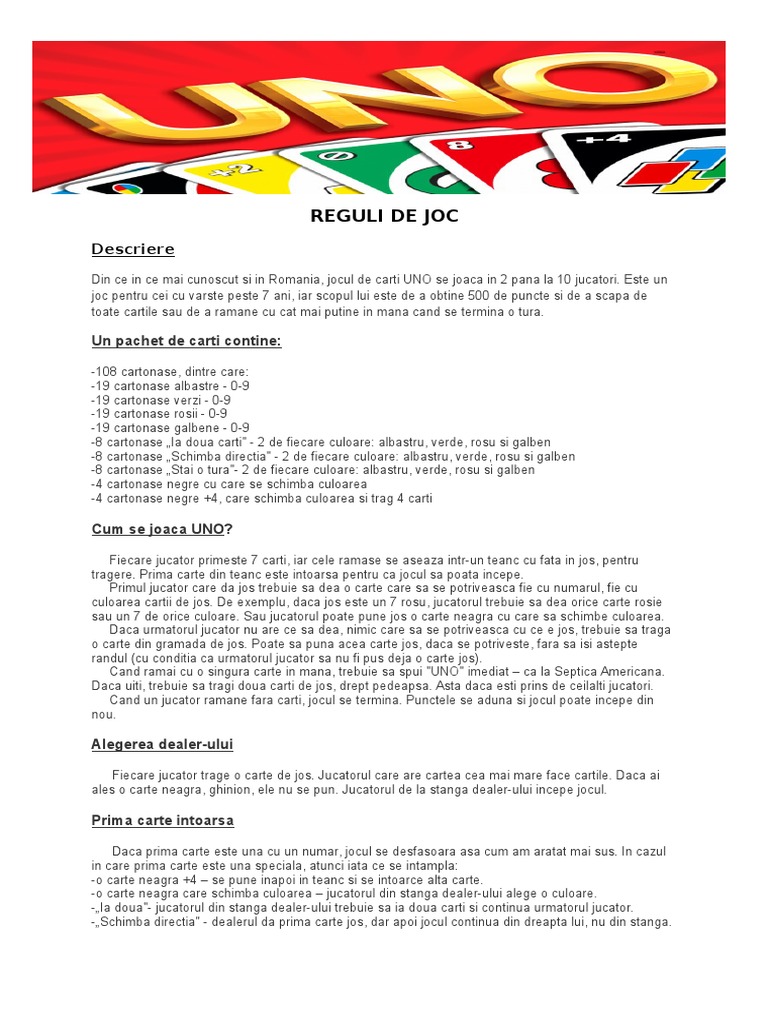 UNO

+2

0

8

+4

REGULI DE JOC

Descriere

Din ce in ce mai cunoscut si in Romania, jocul de carti UNO se joaca in 2 pana la 10 jucatori. Este un joc pentru cei cu varste peste 7 ani, iar scopul lui este de a obtine 500 de puncte si de a scapa de toate cartile sau de a ramane cu cat mai putine in mana cand se termina o tura.

Un pachet de carti contine:

-108 cartonase, dintre care:
-19 cartonase albastre - 0-9
-19 cartonase verzi - 0-9
-19 cartonase rosii - 0-9
-19 cartonase galbene - 0-9
-8 cartonase „Ia doua carti" - 2 de fiecare culoare: albastru, verde, rosu si galben
-8 cartonase „Schimba directia" - 2 de fiecare culoare: albastru, verde, rosu si galben
-8 cartonase „Stai o tura"- 2 de fiecare culoare: albastru, verde, rosu si galben
-4 cartonase negre cu care se schimba culoarea
-4 cartonase negre +4, care schimba culoarea si trag 4 carti

Cum se joaca UNO?

Fiecare jucator primeste 7 carti, iar cele ramase se aseaza intr-un teanc cu fata in jos, pentru tragere. Prima carte din teanc este intoarsa pentru ca jocul sa poata incepe.
Primul jucator care da jos trebuie sa dea o carte care sa se potriveasca fie cu numarul, fie cu culoarea cartii de jos. De exemplu, daca jos este un 7 rosu, jucatorul trebuie sa dea orice carte rosie sau un 7 de orice culoare. Sau jucatorul poate pune jos o carte neagra cu care sa schimbe culoarea.
Daca urmatorul jucator nu are ce sa dea, nimic care sa se potriveasca cu ce e jos, trebuie sa traga o carte din gramada de jos. Poate sa puna acea carte jos, daca se potriveste, fara sa isi astepte randul (cu conditia ca urmatorul jucator sa nu fi pus deja o carte jos).
Cand ramai cu o singura carte in mana, trebuie sa spui "UNO" imediat – ca la Septica Americana. Daca uiti, trebuie sa tragi doua carti de jos, drept pedeapsa. Asta daca esti prins de ceilalti jucatori.
Cand un jucator ramane fara carti, jocul se termina. Punctele se aduna si jocul poate incepe din nou.

Alegerea dealer-ului

Fiecare jucator trage o carte de jos. Jucatorul care are cartea cea mai mare face cartile. Daca ai ales o carte neagra, ghinion, ele nu se pun. Jucatorul de la stanga dealer-ului incepe jocul.

Prima carte intoarsa

Daca prima carte este una cu un numar, jocul se desfasoara asa cum am aratat mai sus. In cazul in care prima carte este una speciala, atunci iata ce se intampla:
-o carte neagra +4 – se pune inapoi in teanc si se intoarce alta carte.
-o carte neagra care schimba culoarea – jucatorul din stanga dealer-ului alege o culoare.
-„Ia doua"- jucatorul din stanga dealer-ului trebuie sa ia doua carti si continua urmatorul jucator.
-„Schimba directia" - dealerul da prima carte jos, dar apoi jocul continua din dreapta lui, nu din stanga.